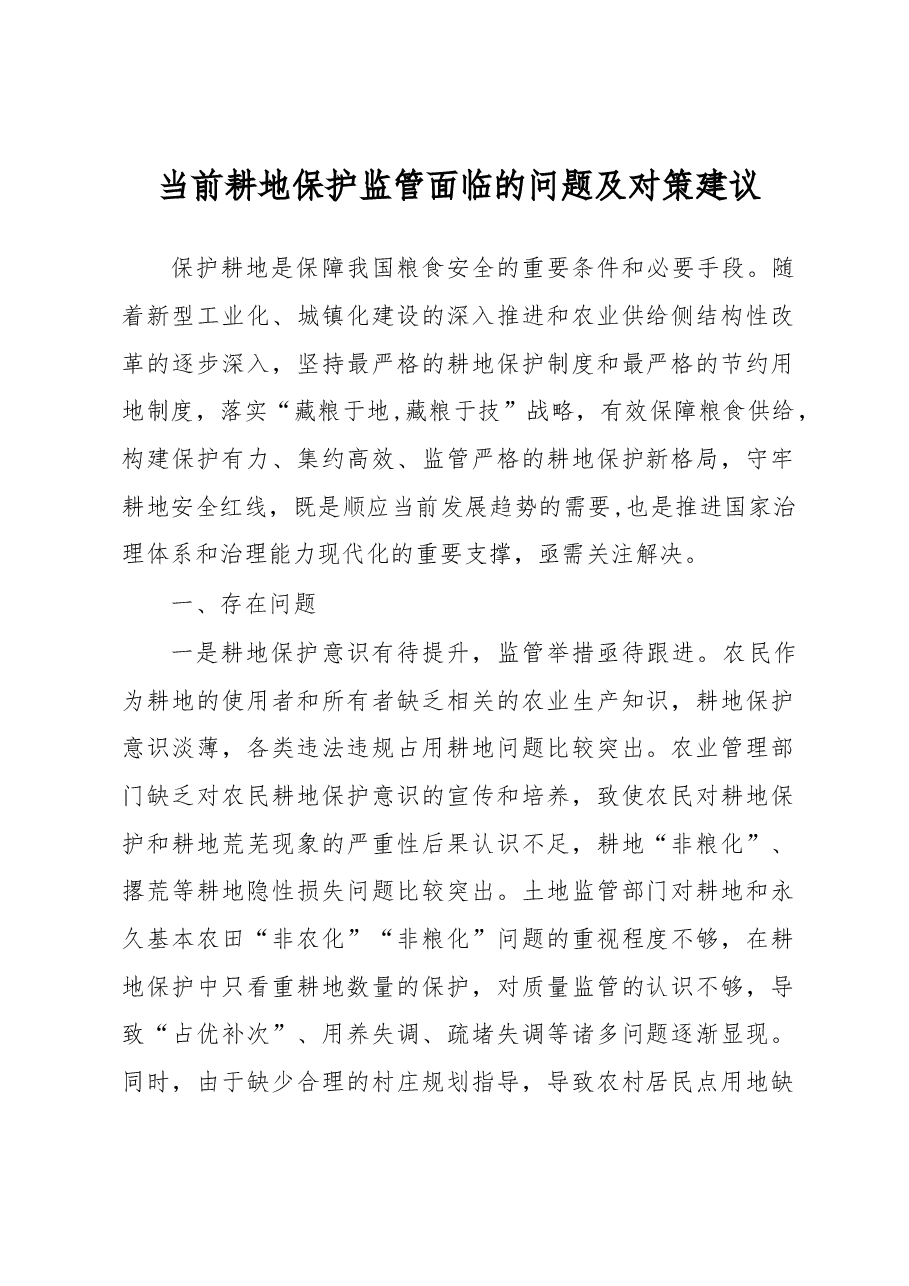 当前耕地保护监管面临的问题及对策建议

保护耕地是保障我国粮食安全的重要条件和必要手段。随着新型工业化、城镇化建设的深入推进和农业供给侧结构性改革的逐步深入，坚持最严格的耕地保护制度和最严格的节约用地制度，落实“藏粮于地,藏粮于技”战略，有效保障粮食供给，构建保护有力、集约高效、监管严格的耕地保护新格局，守牢耕地安全红线，既是顺应当前发展趋势的需要,也是推进国家治理体系和治理能力现代化的重要支撑，亟需关注解决。

一、存在问题

一是耕地保护意识有待提升，监管举措亟待跟进。农民作为耕地的使用者和所有者缺乏相关的农业生产知识，耕地保护意识淡薄，各类违法违规占用耕地问题比较突出。农业管理部门缺乏对农民耕地保护意识的宣传和培养，致使农民对耕地保护和耕地荒芜现象的严重性后果认识不足，耕地“非粮化”、撂荒等耕地隐性损失问题比较突出。土地监管部门对耕地和永久基本农田“非农化”“非粮化”问题的重视程度不够，在耕地保护中只看重耕地数量的保护，对质量监管的认识不够，导致“占优补次”、用养失调、疏堵失调等诸多问题逐渐显现。同时，由于缺少合理的村庄规划指导，导致农村居民点用地缺